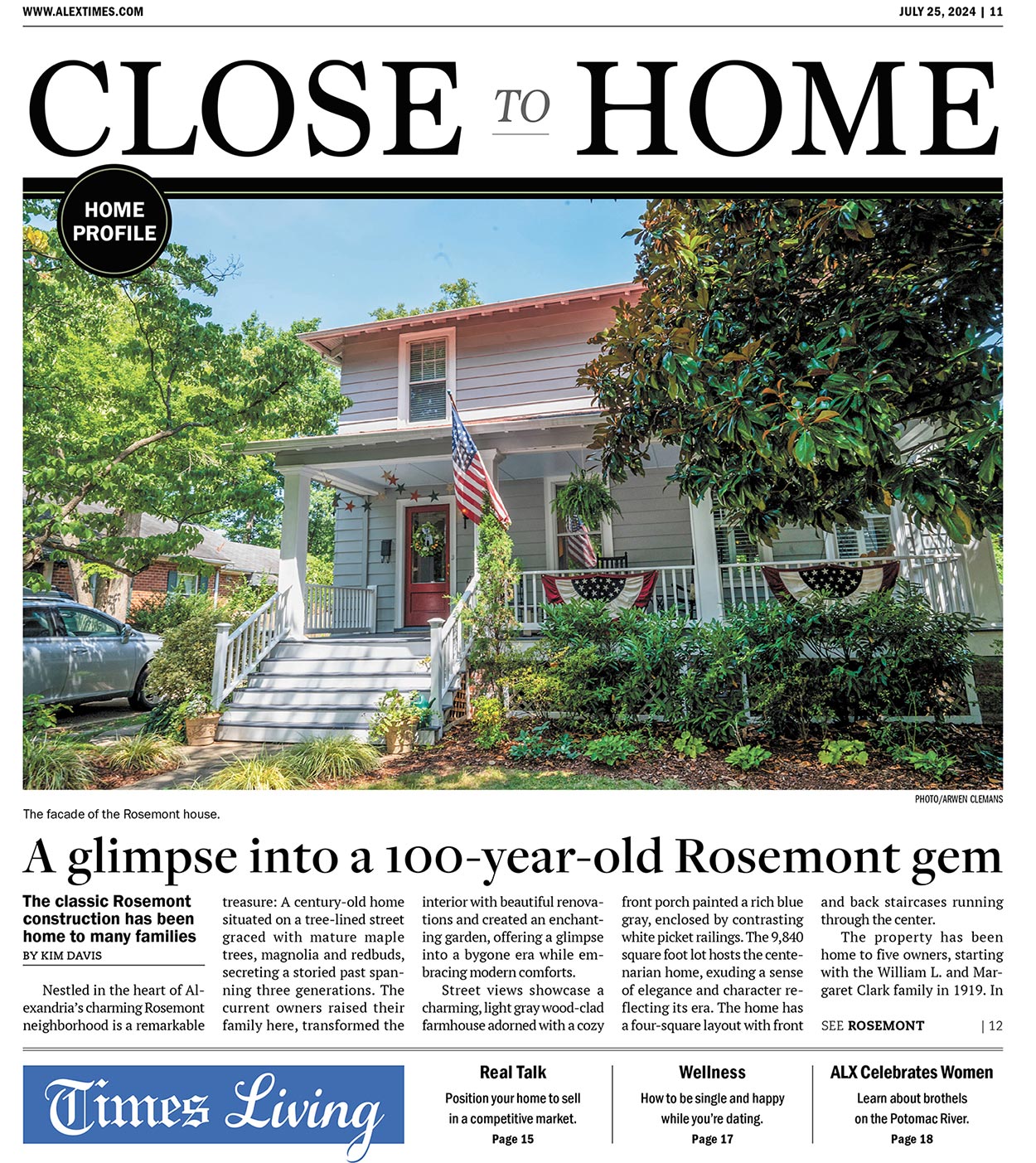 WWW.ALEXTIMES.COM

JULY 25, 2024 | 11

CLOSE TO HOME

HOME PROFILE

The facade of the Rosemont house.

PHOTO/ARWEN CLEMANS

A glimpse into a 100-year-old Rosemont gem

The classic Rosemont construction has been home to many families

BY KIM DAVIS

Nestled in the heart of Alexandria's charming Rosemont neighborhood is a remarkable treasure: A century-old home situated on a tree-lined street graced with mature maple trees, magnolia and redbuds, secreting a storied past spanning three generations. The current owners raised their family here, transformed the interior with beautiful renovations and created an enchanting garden, offering a glimpse into a bygone era while embracing modern comforts.

Street views showcase a charming, light gray wood-clad farmhouse adorned with a cozy front porch painted a rich blue gray, enclosed by contrasting white picket railings. The 9,840 square foot lot hosts the centenarian home, exuding a sense of elegance and character reflecting its era. The home has a four-square layout with front and back staircases running through the center.

The property has been home to five owners, starting with the William L. and Margaret Clark family in 1919. In

SEE ROSEMONT | 12

Times Living

Real Talk
Position your home to sell in a competitive market.
Page 15

Wellness
How to be single and happy while you're dating.
Page 17

ALX Celebrates Women
Learn about brothels on the Potomac River.
Page 18